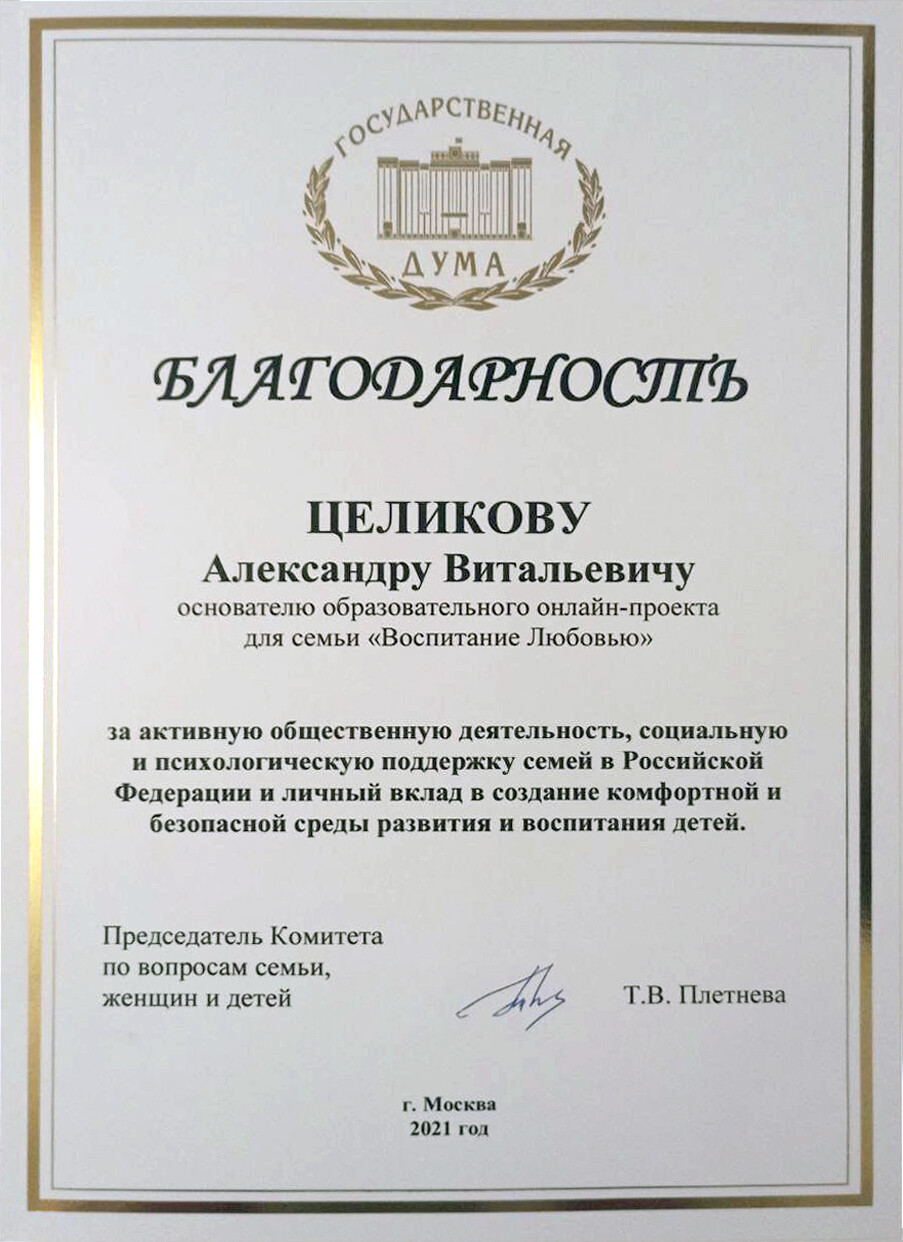 ГОСУДАРСТВЕННАЯ
ДУМА

БЛАГОДАРНОСТЬ

ЦЕЛИКОВУ
Александру Витальевичу
основателю образовательного онлайн-проекта для семьи «Воспитание Любовью»

за активную общественную деятельность, социальную и психологическую поддержку семей в Российской Федерации и личный вклад в создание комфортной и безопасной среды развития и воспитания детей.

Председатель Комитета по вопросам семьи, женщин и детей

Т.В. Плетнева

г. Москва
2021 год